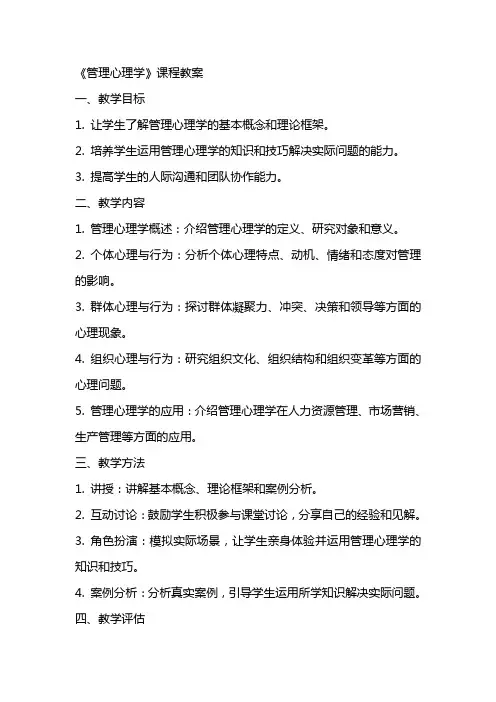 《管理心理学》课程教案

一、教学目标

1. 让学生了解管理心理学的基本概念和理论框架。

2. 培养学生运用管理心理学的知识和技巧解决实际问题的能力。

3. 提高学生的人际沟通和团队协作能力。

二、教学内容

1. 管理心理学概述：介绍管理心理学的定义、研究对象和意义。

2. 个体心理与行为：分析个体心理特点、动机、情绪和态度对管理的影响。

3. 群体心理与行为：探讨群体凝聚力、冲突、决策和领导等方面的心理现象。

4. 组织心理与行为：研究组织文化、组织结构和组织变革等方面的心理问题。

5. 管理心理学的应用：介绍管理心理学在人力资源管理、市场营销、生产管理等方面的应用。

三、教学方法

1. 讲授：讲解基本概念、理论框架和案例分析。

2. 互动讨论：鼓励学生积极参与课堂讨论，分享自己的经验和见解。

3. 角色扮演：模拟实际场景，让学生亲身体验并运用管理心理学的知识和技巧。

4. 案例分析：分析真实案例，引导学生运用所学知识解决实际问题。

四、教学评估